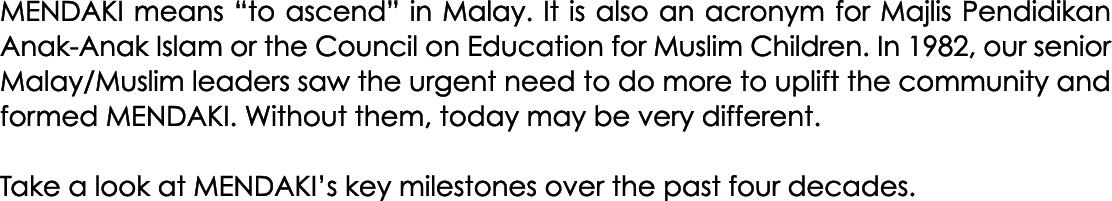 MENDAKI means “to ascend” in Malay. It is also an acronym for Majlis Pendidikan Anak-Anak Islam or the Council on Education for Muslim Children. In 1982, our senior Malay/Muslim leaders saw the urgent need to do more to uplift the community and formed MENDAKI. Without them, today may be very different.

Take a look at MENDAKI’s key milestones over the past four decades.